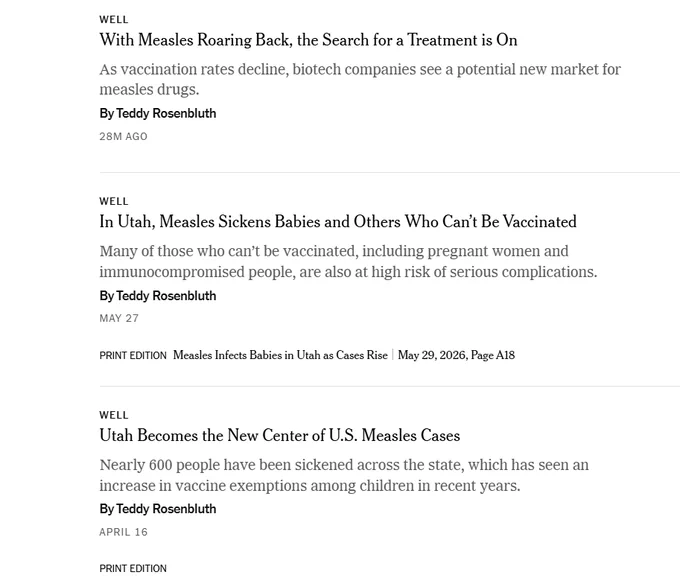 WELL

With Measles Roaring Back, the Search for a Treatment is On

As vaccination rates decline, biotech companies see a potential new market for measles drugs.

By Teddy Rosenbluth

28M AGO

WELL

In Utah, Measles Sickens Babies and Others Who Can't Be Vaccinated

Many of those who can't be vaccinated, including pregnant women and immunocompromised people, are also at high risk of serious complications.

By Teddy Rosenbluth

MAY 27

PRINT EDITION Measles Infects Babies in Utah as Cases Rise | May 29, 2026, Page A18

WELL

Utah Becomes the New Center of U.S. Measles Cases

Nearly 600 people have been sickened across the state, which has seen an increase in vaccine exemptions among children in recent years.

By Teddy Rosenbluth

APRIL 16

PRINT EDITION